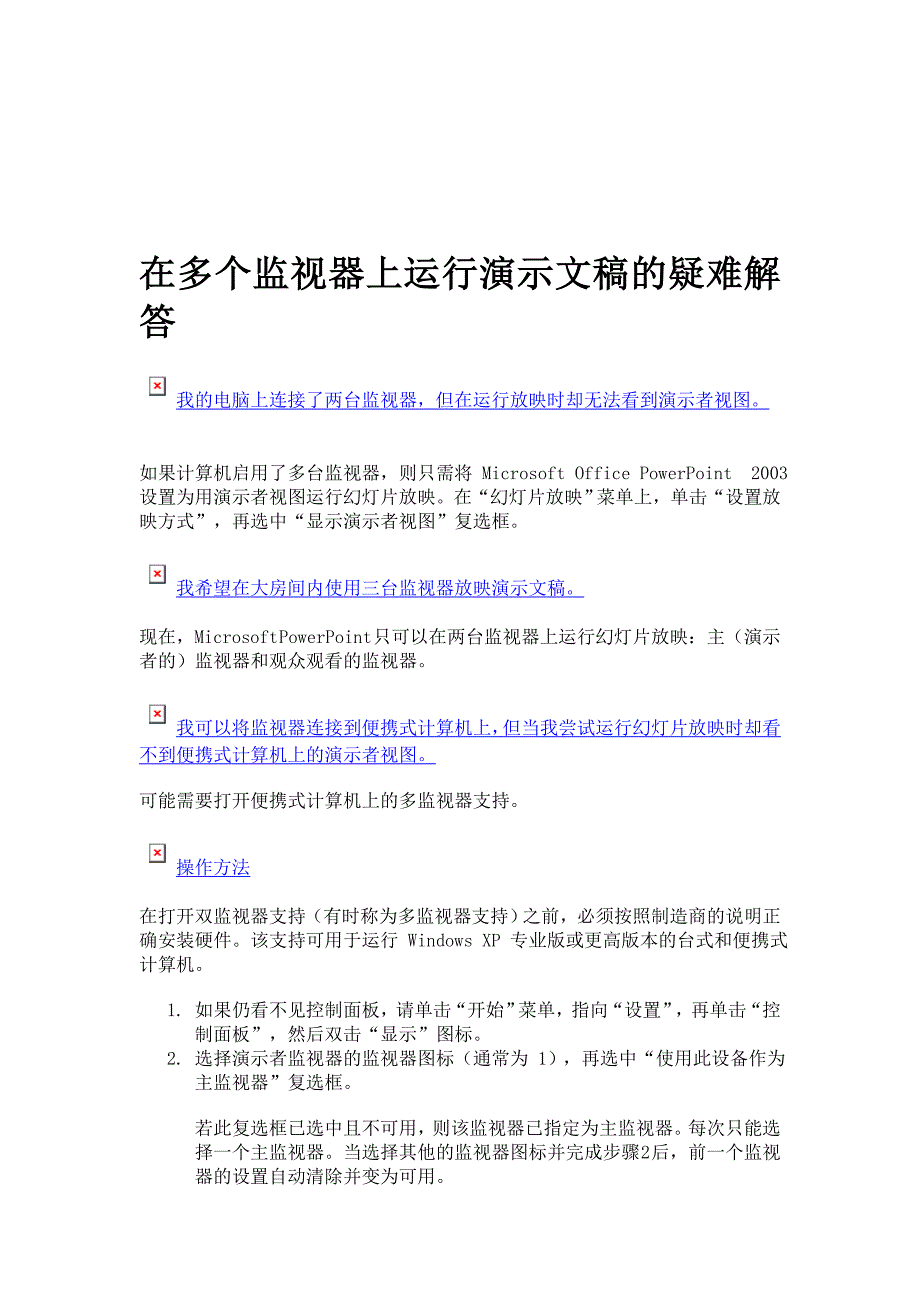 在多个监视器上运行演示文稿的疑难解答

我的电脑上连接了两台监视器，但在运行放映时却无法看到演示者视图。

如果计算机启用了多台监视器，则只需将 Microsoft Office PowerPoint 2003 设置为用演示者视图运行幻灯片放映。在“幻灯片放映”菜单上，单击“设置放映方式”，再选中“显示演示者视图”复选框。

我希望在大房间内使用三台监视器放映演示文稿。

现在，MicrosoftPowerPoint只可以在两台监视器上运行幻灯片放映：主（演示者的）监视器和观众观看的监视器。

我可以将监视器连接到便携式计算机上，但当我尝试运行幻灯片放映时却看不到便携式计算机上的演示者视图。

可能需要打开便携式计算机上的多监视器支持。

操作方法

在打开双监视器支持（有时称为多监视器支持）之前，必须按照制造商的说明正确安装硬件。该支持可用于运行 Windows XP 专业版或更高版本的台式和便携式计算机。

1. 如果仍看不见控制面板，请单击“开始”菜单，指向“设置”，再单击“控制面板”，然后双击“显示”图标。
2. 选择演示者监视器的监视器图标（通常为 1），再选中“使用此设备作为主监视器”复选框。

若此复选框已选中且不可用，则该监视器已指定为主监视器。每次只能选择一个主监视器。当选择其他的监视器图标并完成步骤2后，前一个监视器的设置自动清除并变为可用。